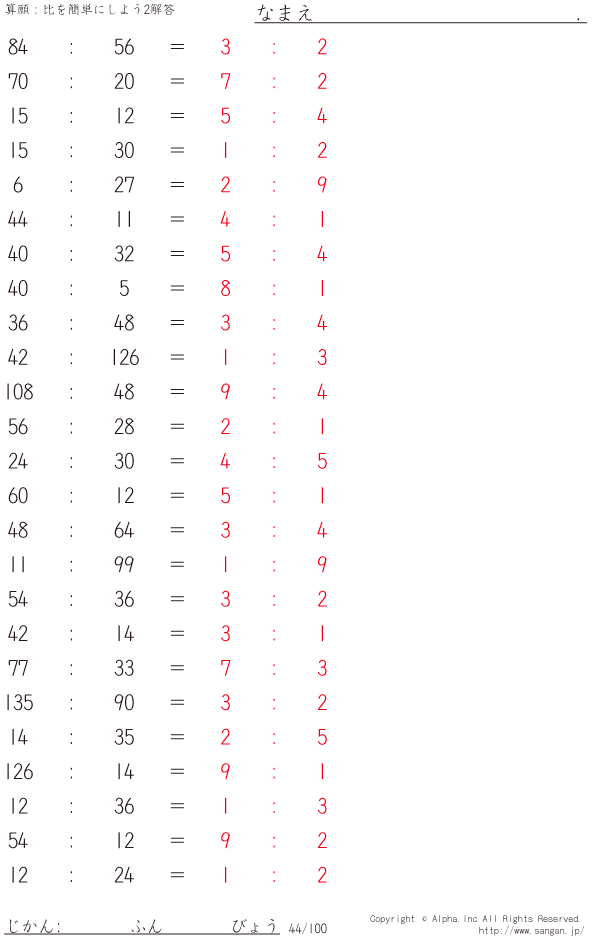 算願：比を簡単にしよう2解答

なまえ .

84 : 56 = 3 : 2
70 : 20 = 7 : 2
15 : 12 = 5 : 4
15 : 30 = 1 : 2
6 : 27 = 2 : 9
44 : 11 = 4 : 1
40 : 32 = 5 : 4
40 : 5 = 8 : 1
36 : 48 = 3 : 4
42 : 126 = 1 : 3
108 : 48 = 9 : 4
56 : 28 = 2 : 1
24 : 30 = 4 : 5
60 : 12 = 5 : 1
48 : 64 = 3 : 4
11 : 99 = 1 : 9
54 : 36 = 3 : 2
42 : 14 = 3 : 1
77 : 33 = 7 : 3
135 : 90 = 3 : 2
14 : 35 = 2 : 5
126 : 14 = 9 : 1
12 : 36 = 1 : 3
54 : 12 = 9 : 2
12 : 24 = 1 : 2

じかん: ふん びょう 44/100

Copyright © Alpha.Inc All Rights Reserved.
http://www.sangan.jp/